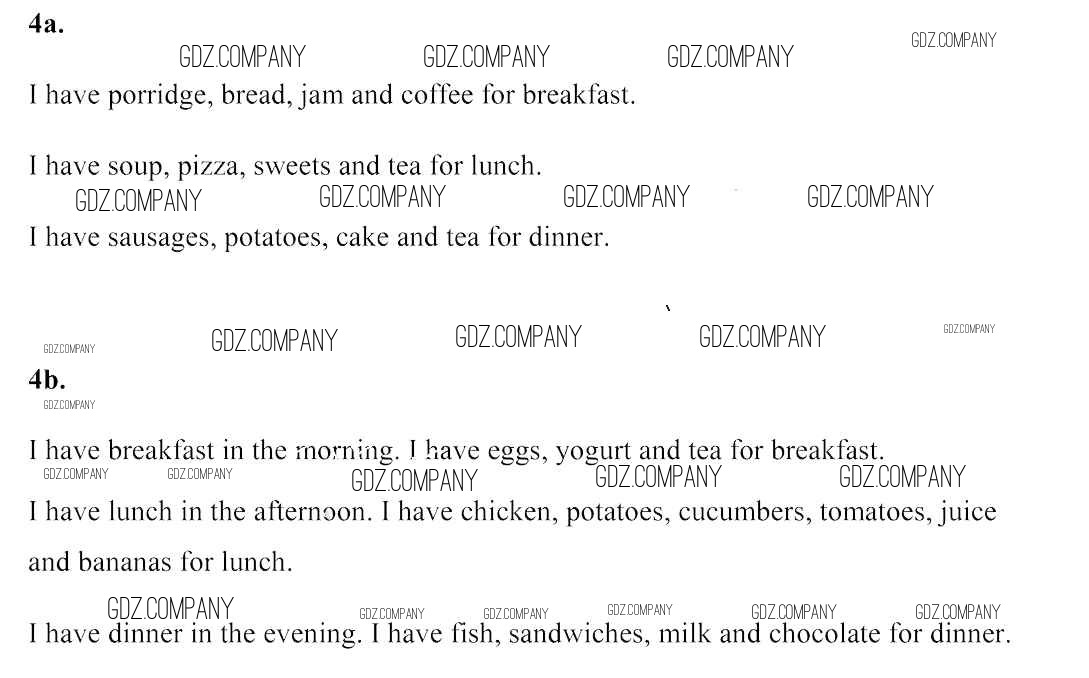 4a.

GDZ.COMPANY GDZ.COMPANY GDZ.COMPANY GDZ.COMPANY

I have porridge, bread, jam and coffee for breakfast.

I have soup, pizza, sweets and tea for lunch.

GDZ.COMPANY GDZ.COMPANY GDZ.COMPANY GDZ.COMPANY

I have sausages, potatoes, cake and tea for dinner.

GDZ.COMPANY GDZ.COMPANY GDZ.COMPANY GDZ.COMPANY GDZ.COMPANY

4b.

GDZ.COMPANY

I have breakfast in the morning. I have eggs, yogurt and tea for breakfast.

GDZ.COMPANY GDZ.COMPANY GDZ.COMPANY GDZ.COMPANY GDZ.COMPANY

I have lunch in the afternoon. I have chicken, potatoes, cucumbers, tomatoes, juice and bananas for lunch.

GDZ.COMPANY GDZ.COMPANY GDZ.COMPANY GDZ.COMPANY GDZ.COMPANY GDZ.COMPANY

I have dinner in the evening. I have fish, sandwiches, milk and chocolate for dinner.